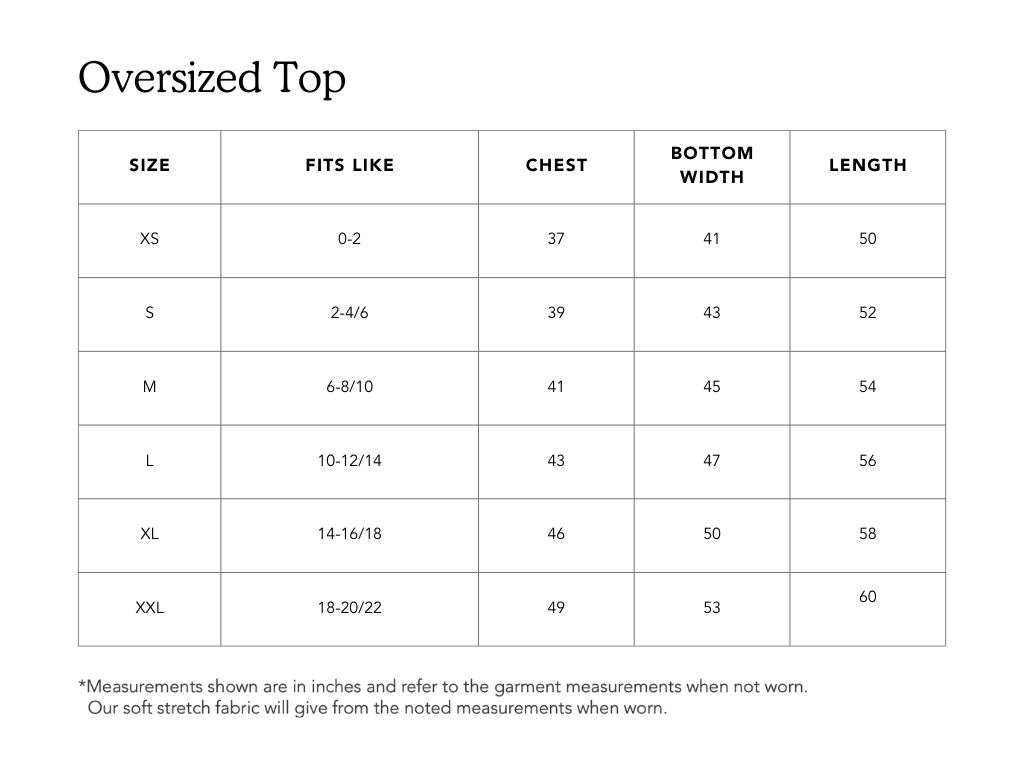 Oversized Top

| SIZE | FITS LIKE | CHEST | BOTTOM WIDTH | LENGTH |
|---|---|---|---|---|
| XS | 0-2 | 37 | 41 | 50 |
| S | 2-4/6 | 39 | 43 | 52 |
| M | 6-8/10 | 41 | 45 | 54 |
| L | 10-12/14 | 43 | 47 | 56 |
| XL | 14-16/18 | 46 | 50 | 58 |
| XXL | 18-20/22 | 49 | 53 | 60 |

*Measurements shown are in inches and refer to the garment measurements when not worn. Our soft stretch fabric will give from the noted measurements when worn.